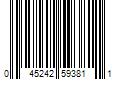 0 45242 59381 1